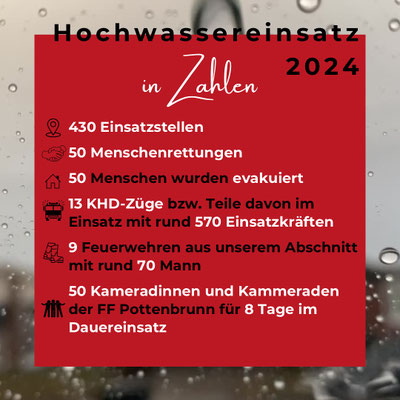 Hochwassereinsatz 2024

in Zahlen

430 Einsatzstellen

50 Menschenrettungen

50 Menschen wurden evakuiert

13 KHD-Züge bzw. Teile davon im Einsatz mit rund 570 Einsatzkräften

9 Feuerwehren aus unserem Abschnitt mit rund 70 Mann

50 Kameradinnen und Kammeraden der FF Pottenbrunn für 8 Tage im Dauereinsatz